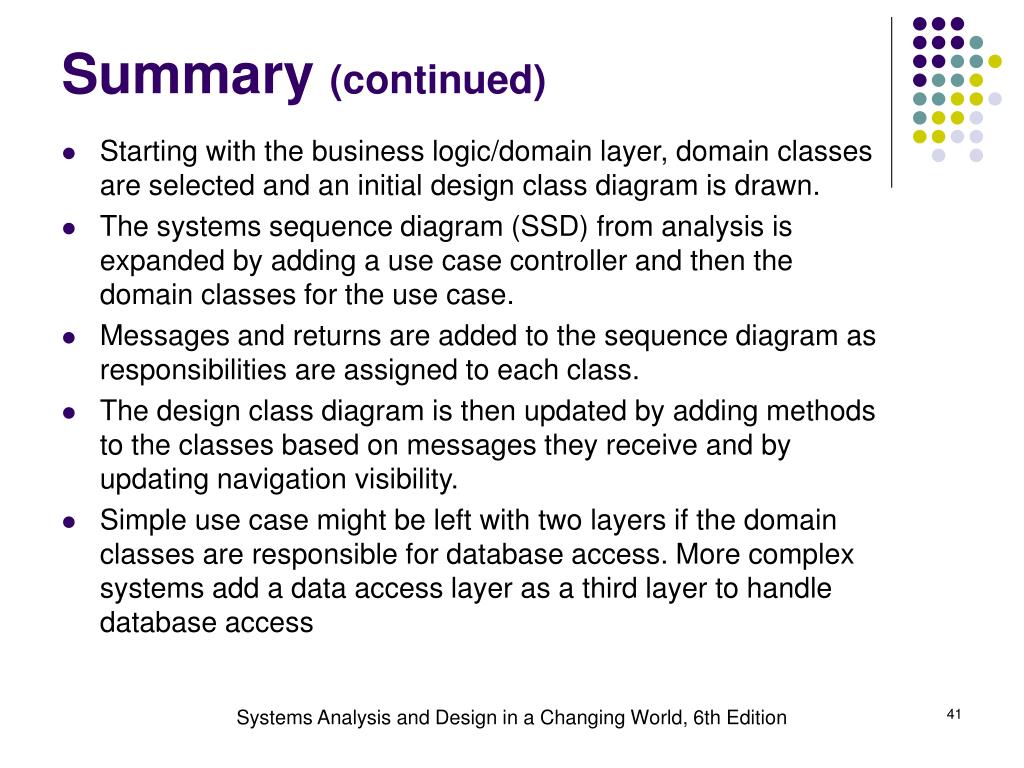 Summary (continued)

- Starting with the business logic/domain layer, domain classes are selected and an initial design class diagram is drawn.
- The systems sequence diagram (SSD) from analysis is expanded by adding a use case controller and then the domain classes for the use case.
- Messages and returns are added to the sequence diagram as responsibilities are assigned to each class.
- The design class diagram is then updated by adding methods to the classes based on messages they receive and by updating navigation visibility.
- Simple use case might be left with two layers if the domain classes are responsible for database access. More complex systems add a data access layer as a third layer to handle database access

Systems Analysis and Design in a Changing World, 6th Edition

41